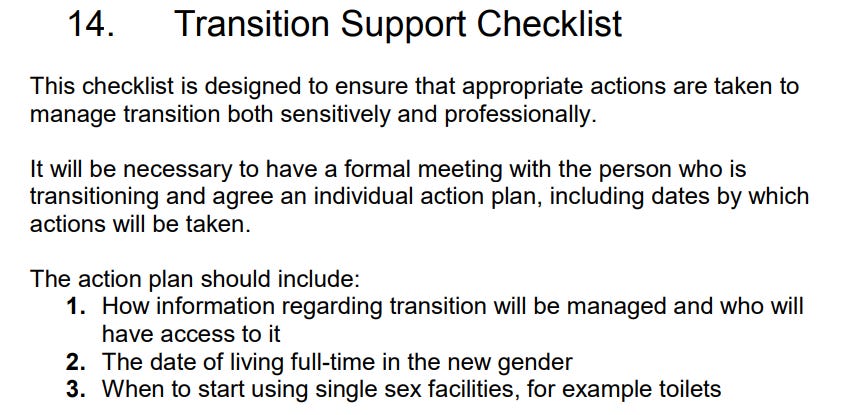 14. Transition Support Checklist

This checklist is designed to ensure that appropriate actions are taken to manage transition both sensitively and professionally.

It will be necessary to have a formal meeting with the person who is transitioning and agree an individual action plan, including dates by which actions will be taken.

The action plan should include:
1. How information regarding transition will be managed and who will have access to it
2. The date of living full-time in the new gender
3. When to start using single sex facilities, for example toilets